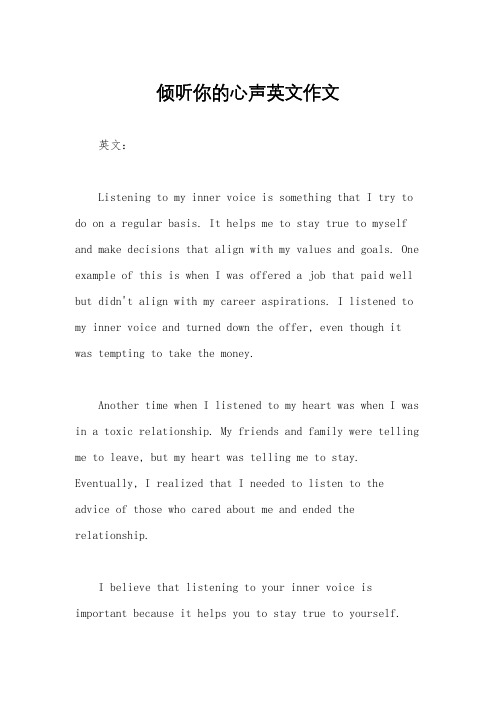 倾听你的心声英文作文

英文：

Listening to my inner voice is something that I try to do on a regular basis. It helps me to stay true to myself and make decisions that align with my values and goals. One example of this is when I was offered a job that paid well but didn't align with my career aspirations. I listened to my inner voice and turned down the offer, even though it was tempting to take the money.

Another time when I listened to my heart was when I was in a toxic relationship. My friends and family were telling me to leave, but my heart was telling me to stay. Eventually, I realized that I needed to listen to the advice of those who cared about me and ended the relationship.

I believe that listening to your inner voice is important because it helps you to stay true to yourself.